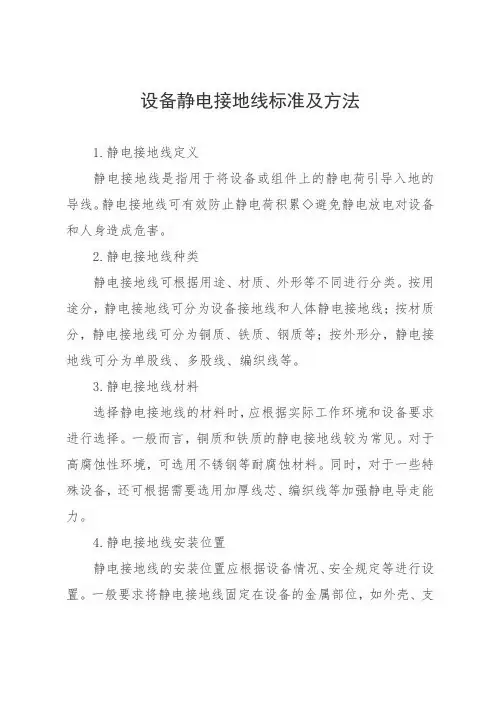 设备静电接地线标准及方法

1.静电接地线定义

静电接地线是指用于将设备或组件上的静电荷引导入地的导线。静电接地线可有效防止静电荷积累◇避免静电放电对设备和人身造成危害。

2.静电接地线种类

静电接地线可根据用途、材质、外形等不同进行分类。按用途分，静电接地线可分为设备接地线和人体静电接地线；按材质分，静电接地线可分为铜质、铁质、钢质等；按外形分，静电接地线可分为单股线、多股线、编织线等。

3.静电接地线材料

选择静电接地线的材料时，应根据实际工作环境和设备要求进行选择。一般而言，铜质和铁质的静电接地线较为常见。对于高腐蚀性环境，可选用不锈钢等耐腐蚀材料。同时，对于一些特殊设备，还可根据需要选用加厚线芯、编织线等加强静电导走能力。

4.静电接地线安装位置

静电接地线的安装位置应根据设备情况、安全规定等进行设置。一般要求将静电接地线固定在设备的金属部位，如外壳、支